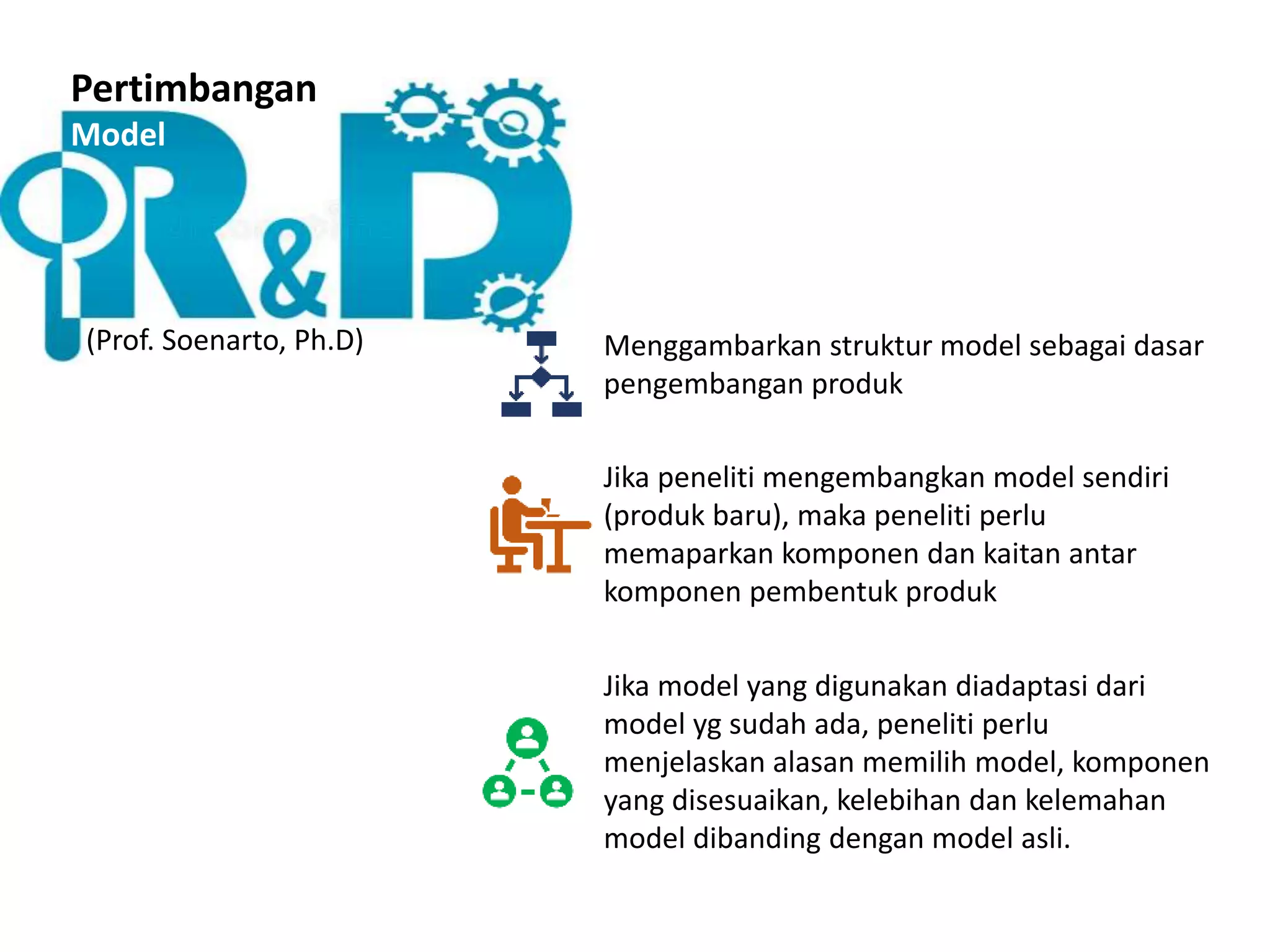 Pertimbangan
Model

R&D

(Prof. Soenarto, Ph.D)

Menggambarkan struktur model sebagai dasar pengembangan produk

Jika peneliti mengembangkan model sendiri (produk baru), maka peneliti perlu memaparkan komponen dan kaitan antar komponen pembentuk produk

Jika model yang digunakan diadaptasi dari model yg sudah ada, peneliti perlu menjelaskan alasan memilih model, komponen yang disesuaikan, kelebihan dan kelemahan model dibanding dengan model asli.